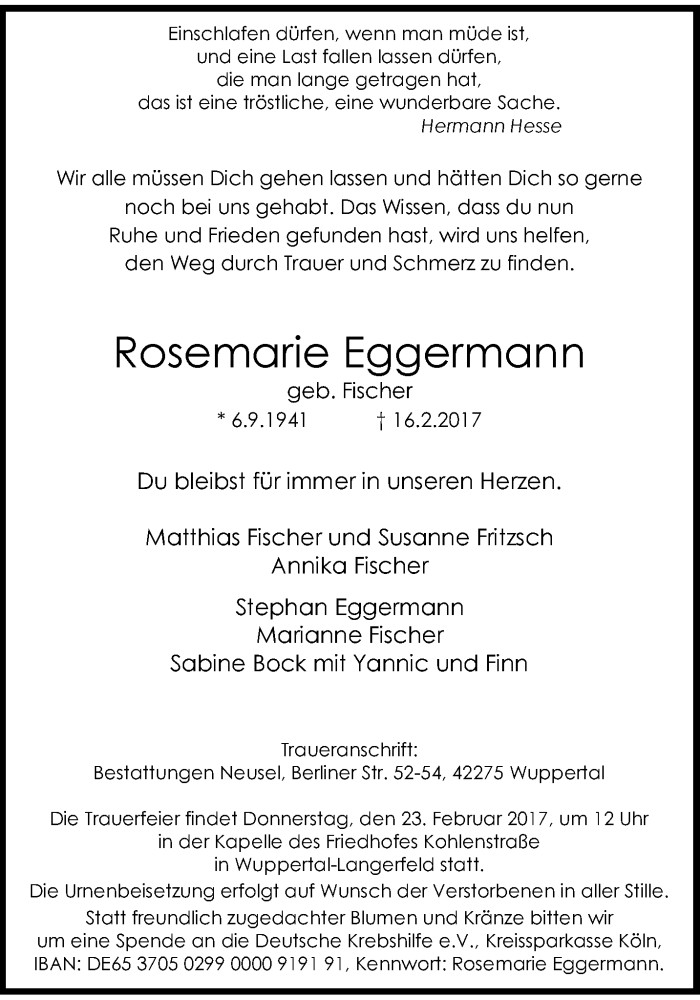 Einschlafen dürfen, wenn man müde ist,
und eine Last fallen lassen dürfen,
die man lange getragen hat,
das ist eine tröstliche, eine wunderbare Sache.
Hermann Hesse

Wir alle müssen Dich gehen lassen und hätten Dich so gerne
noch bei uns gehabt. Das Wissen, dass du nun
Ruhe und Frieden gefunden hast, wird uns helfen,
den Weg durch Trauer und Schmerz zu finden.

Rosemarie Eggermann
geb. Fischer
* 6.9.1941 † 16.2.2017

Du bleibst für immer in unseren Herzen.

Matthias Fischer und Susanne Fritzsch
Annika Fischer

Stephan Eggermann
Marianne Fischer
Sabine Bock mit Yannic und Finn

Traueranschrift:
Bestattungen Neusel, Berliner Str. 52-54, 42275 Wuppertal

Die Trauerfeier findet Donnerstag, den 23. Februar 2017, um 12 Uhr
in der Kapelle des Friedhofes Kohlenstraße
in Wuppertal-Langerfeld statt.
Die Urnenbeisetzung erfolgt auf Wunsch der Verstorbenen in aller Stille.
Statt freundlich zugedachter Blumen und Kränze bitten wir
um eine Spende an die Deutsche Krebshilfe e.V., Kreissparkasse Köln,
IBAN: DE65 3705 0299 0000 9191 91, Kennwort: Rosemarie Eggermann.